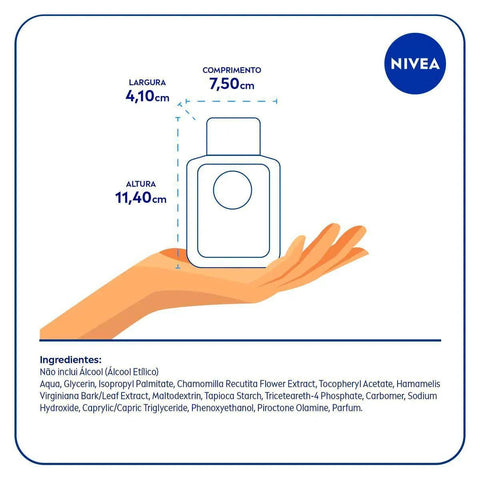 NIVEA

LARGURA
4,10cm

COMPRIMENTO
7,50cm

ALTURA
11,40cm

Ingredientes:
Não inclui Álcool (Álcool Etílico)
Aqua, Glycerin, Isopropyl Palmitate, Chamomilla Recutita Flower Extract, Tocopheryl Acetate, Hamamelis Virginiana Bark/Leaf Extract, Maltodextrin, Tapioca Starch, Triceteareth-4 Phosphate, Carbomer, Sodium Hydroxide, Caprylic/Capric Triglyceride, Phenoxyethanol, Piroctone Olamine, Parfum.